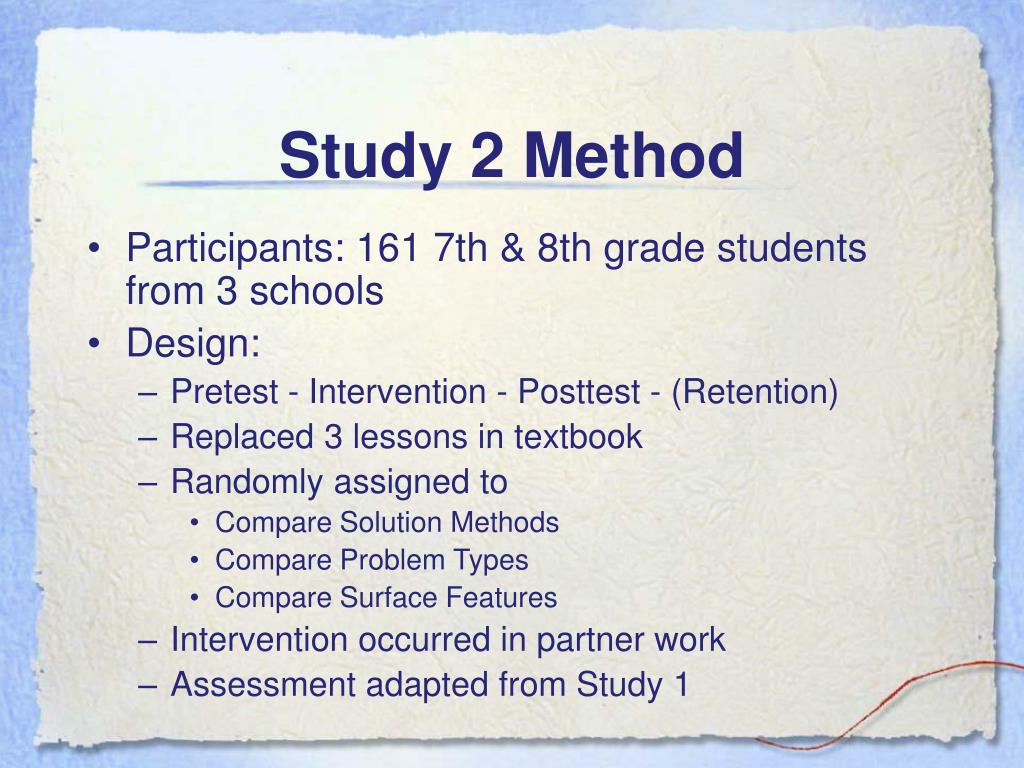 Study 2 Method

• Participants: 161 7th & 8th grade students from 3 schools
• Design:
– Pretest - Intervention - Posttest - (Retention)
– Replaced 3 lessons in textbook
– Randomly assigned to
• Compare Solution Methods
• Compare Problem Types
• Compare Surface Features
– Intervention occurred in partner work
– Assessment adapted from Study 1